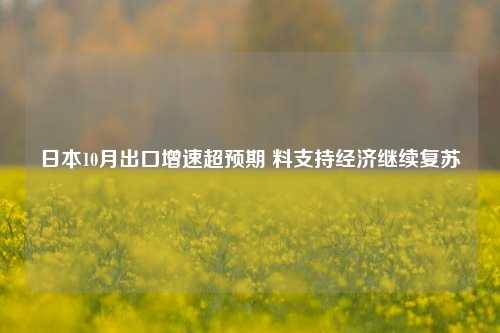 日本10月出口增速超预期 料支持经济继续复苏